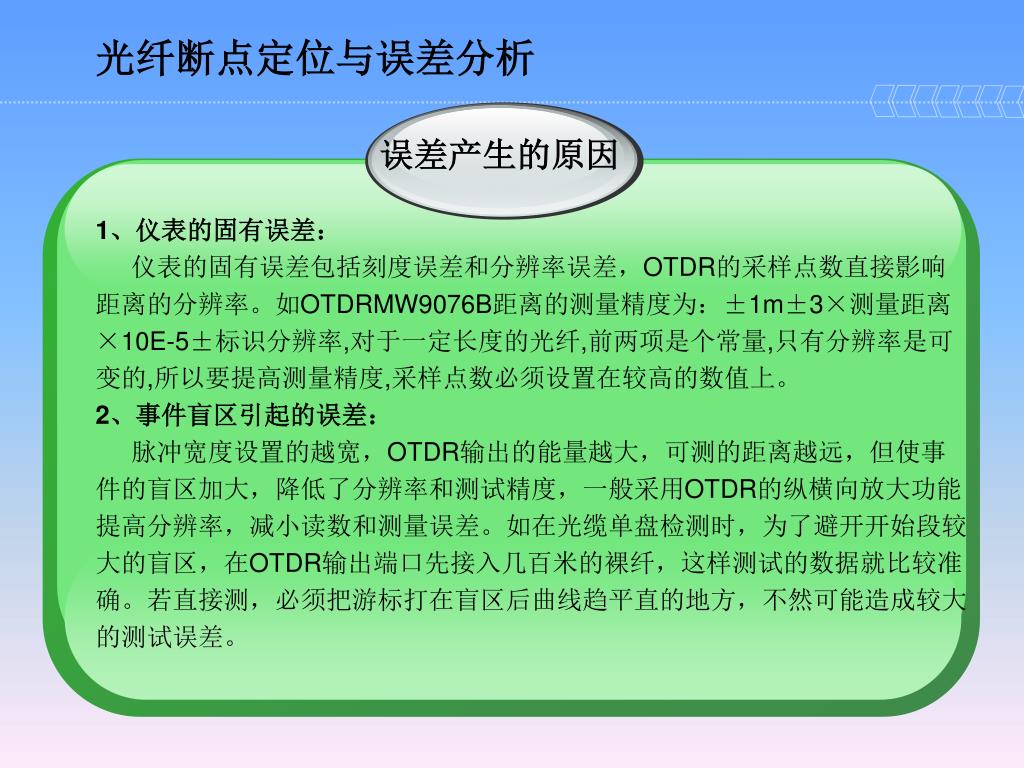 光纤断点定位与误差分析

误差产生的原因

1、仪表的固有误差：

仪表的固有误差包括刻度误差和分辨率误差，OTDR的采样点数直接影响距离的分辨率。如OTDRMW9076B距离的测量精度为：±1m±3×测量距离×10E-5±标识分辨率,对于一定长度的光纤,前两项是个常量,只有分辨率是可变的,所以要提高测量精度,采样点数必须设置在较高的数值上。

2、事件盲区引起的误差：

脉冲宽度设置的越宽，OTDR输出的能量越大，可测的距离越远，但使事件的盲区加大，降低了分辨率和测试精度，一般采用OTDR的纵横向放大功能提高分辨率，减小读数和测量误差。如在光缆单盘检测时，为了避开开始段较大的盲区，在OTDR输出端口先接入几百米的裸纤，这样测试的数据就比较准确。若直接测，必须把游标打在盲区后曲线趋平直的地方，不然可能造成较大的测试误差。